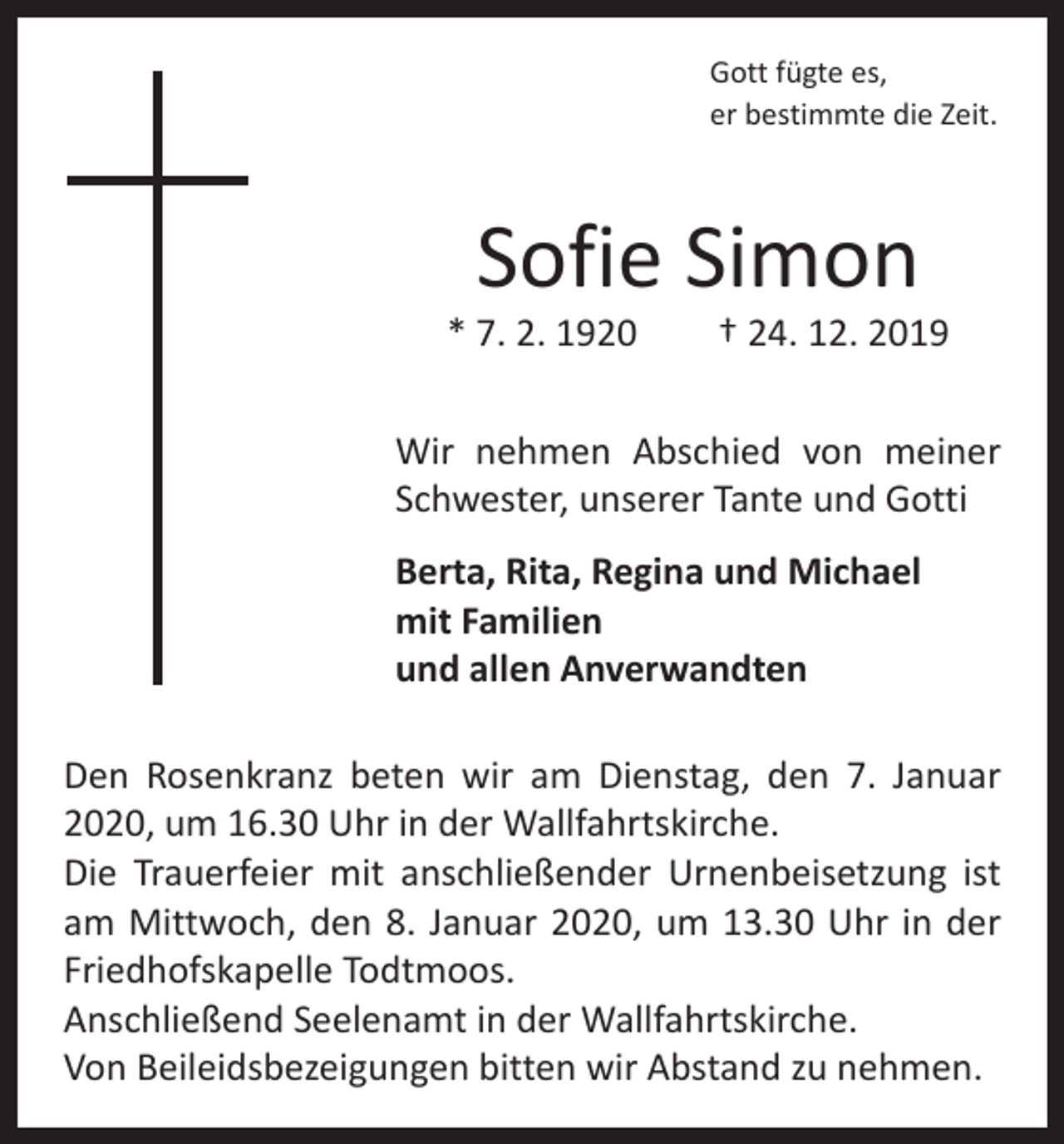 Gott fügte es,
er bestimmte die Zeit.

Sofie Simon

* 7. 2. 1920 † 24. 12. 2019

Wir nehmen Abschied von meiner Schwester, unserer Tante und Gotti

Berta, Rita, Regina und Michael
mit Familien
und allen Anverwandten

Den Rosenkranz beten wir am Dienstag, den 7. Januar 2020, um 16.30 Uhr in der Wallfahrtskirche.
Die Trauerfeier mit anschließender Urnenbeisetzung ist am Mittwoch, den 8. Januar 2020, um 13.30 Uhr in der Friedhofskapelle Todtmoos.
Anschließend Seelenamt in der Wallfahrtskirche.
Von Beileidsbezeigungen bitten wir Abstand zu nehmen.